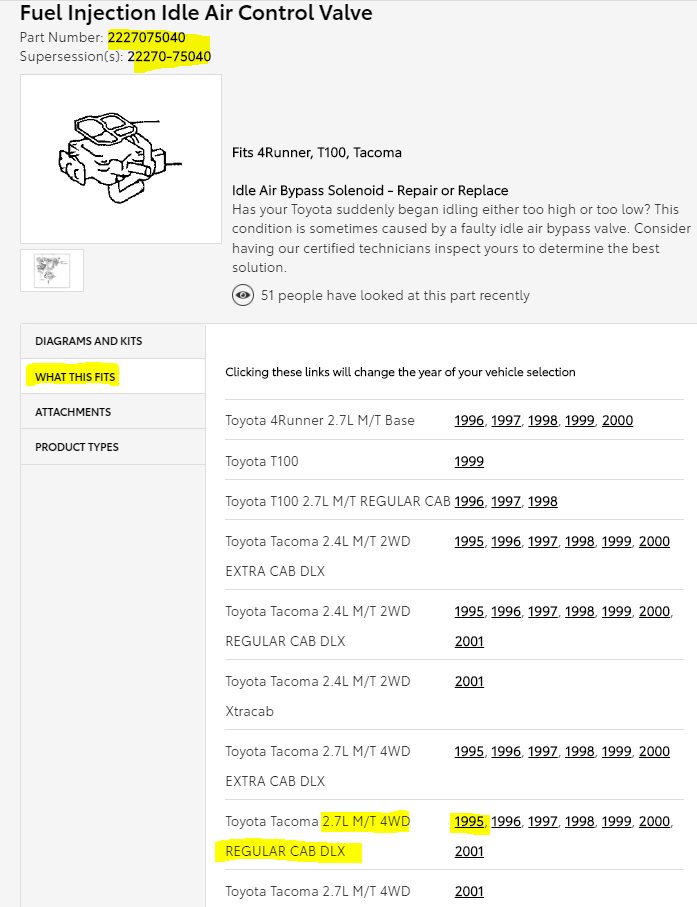 Fuel Injection Idle Air Control Valve
Part Number: 2227075040
Supersession(s): 22270-75040

Fits 4Runner, T100, Tacoma

Idle Air Bypass Solenoid - Repair or Replace
Has your Toyota suddenly began idling either too high or too low? This condition is sometimes caused by a faulty idle air bypass valve. Consider having our certified technicians inspect yours to determine the best solution.

51 people have looked at this part recently

DIAGRAMS AND KITS
WHAT THIS FITS
ATTACHMENTS
PRODUCT TYPES

Clicking these links will change the year of your vehicle selection

| | |
|---|---|
| Toyota 4Runner 2.7L M/T Base | 1996, 1997, 1998, 1999, 2000 |
| Toyota T100 | 1999 |
| Toyota T100 2.7L M/T REGULAR CAB | 1996, 1997, 1998 |
| Toyota Tacoma 2.4L M/T 2WD EXTRA CAB DLX | 1995, 1996, 1997, 1998, 1999, 2000 |
| Toyota Tacoma 2.4L M/T 2WD REGULAR CAB DLX | 1995, 1996, 1997, 1998, 1999, 2000, 2001 |
| Toyota Tacoma 2.4L M/T 2WD Xtracab | 2001 |
| Toyota Tacoma 2.7L M/T 4WD EXTRA CAB DLX | 1995, 1996, 1997, 1998, 1999, 2000 |
| Toyota Tacoma 2.7L M/T 4WD REGULAR CAB DLX | 1995, 1996, 1997, 1998, 1999, 2000, 2001 |
| Toyota Tacoma 2.7L M/T 4WD | 2001 |